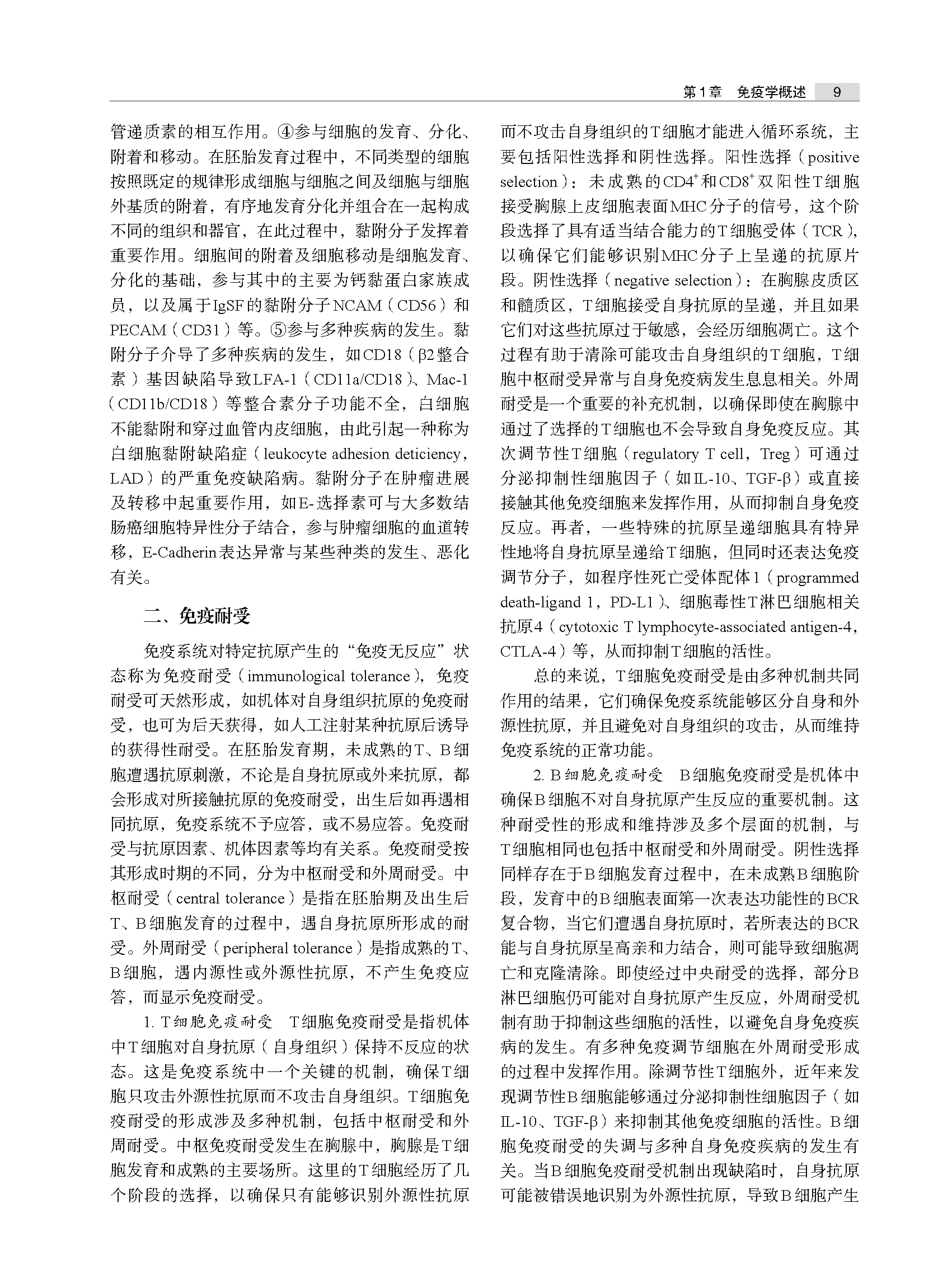 第1章　免疫学概述　9

管递质素的相互作用。④参与细胞的发育、分化、附着和移动。在胚胎发育过程中，不同类型的细胞按照既定的规律形成细胞与细胞之间及细胞与细胞外基质的附着，有序地发育分化并组合在一起构成不同的组织和器官，在此过程中，黏附分子发挥着重要作用。细胞间的附着及细胞移动是细胞发育、分化的基础，参与其中的主要为钙黏蛋白家族成员，以及属于IgSF的黏附分子NCAM（CD56）和PECAM（CD31）等。⑤参与多种疾病的发生。黏附分子介导了多种疾病的发生，如CD18（β2整合素）基因缺陷导致LFA-1（CD11a/CD18）、Mac-1（CD11b/CD18）等整合素分子功能不全，白细胞不能黏附和穿过血管内皮细胞，由此引起一种称为白细胞黏附缺陷症（leukocyte adhesion deticiency，LAD）的严重免疫缺陷病。黏附分子在肿瘤进展及转移中起重要作用，如E-选择素可与大多数结肠癌细胞特异性分子结合，参与肿瘤细胞的血道转移，E-Cadherin表达异常与某些种类的发生、恶化有关。

二、免疫耐受

免疫系统对特定抗原产生的“免疫无反应”状态称为免疫耐受（immunological tolerance），免疫耐受可天然形成，如机体对自身组织抗原的免疫耐受，也可为后天获得，如人工注射某种抗原后诱导的获得性耐受。在胚胎发育期，未成熟的T、B细胞遭遇抗原刺激，不论是自身抗原或外来抗原，都会形成对所接触抗原的免疫耐受，出生后如再遇相同抗原，免疫系统不予应答，或不易应答。免疫耐受与抗原因素、机体因素等均有关系。免疫耐受按其形成时期的不同，分为中枢耐受和外周耐受。中枢耐受（central tolerance）是指在胚胎期及出生后T、B细胞发育的过程中，遇自身抗原所形成的耐受。外周耐受（peripheral tolerance）是指成熟的T、B细胞，遇内源性或外源性抗原，不产生免疫应答，而显示免疫耐受。

1. T细胞免疫耐受　T细胞免疫耐受是指机体中T细胞对自身抗原（自身组织）保持不反应的状态。这是免疫系统中一个关键的机制，确保T细胞只攻击外源性抗原而不攻击自身组织。T细胞免疫耐受的形成涉及多种机制，包括中枢耐受和外周耐受。中枢免疫耐受发生在胸腺中，胸腺是T细胞发育和成熟的主要场所。这里的T细胞经历了几个阶段的选择，以确保只有能够识别外源性抗原而不攻击自身组织的T细胞才能进入循环系统，主要包括阳性选择和阴性选择。阳性选择（positive selection）：未成熟的$CD4^+$和$CD8^+$双阳性T细胞接受胸腺上皮细胞表面MHC分子的信号，这个阶段选择了具有适当结合能力的T细胞受体（TCR），以确保它们能够识别MHC分子上呈递的抗原片段。阴性选择（negative selection）：在胸腺皮质区和髓质区，T细胞接受自身抗原的呈递，并且如果它们对这些抗原过于敏感，会经历细胞凋亡。这个过程有助于清除可能攻击自身组织的T细胞，T细胞中枢耐受异常与自身免疫病发生息息相关。外周耐受是一个重要的补充机制，以确保即使在胸腺中通过了选择的T细胞也不会导致自身免疫反应。其次调节性T细胞（regulatory T cell，Treg）可通过分泌抑制性细胞因子（如IL-10、TGF-β）或直接接触其他免疫细胞来发挥作用，从而抑制自身免疫反应。再者，一些特殊的抗原呈递细胞具有特异性地将自身抗原呈递给T细胞，但同时还表达免疫调节分子，如程序性死亡受体配体1（programmed death-ligand 1，PD-L1）、细胞毒性T淋巴细胞相关抗原4（cytotoxic T lymphocyte-associated antigen-4，CTLA-4）等，从而抑制T细胞的活性。

总的来说，T细胞免疫耐受是由多种机制共同作用的结果，它们确保免疫系统能够区分自身和外源性抗原，并且避免对自身组织的攻击，从而维持免疫系统的正常功能。

2. B细胞免疫耐受　B细胞免疫耐受是机体中确保B细胞不对自身抗原产生反应的重要机制。这种耐受性的形成和维持涉及多个层面的机制，与T细胞相同也包括中枢耐受和外周耐受。阴性选择同样存在于B细胞发育过程中，在未成熟B细胞阶段，发育中的B细胞表面第一次表达功能性的BCR复合物，当它们遭遇自身抗原时，若所表达的BCR能与自身抗原呈高亲和力结合，则可能导致细胞凋亡和克隆清除。即使经过中央耐受的选择，部分B淋巴细胞仍可能对自身抗原产生反应，外周耐受机制有助于抑制这些细胞的活性，以避免自身免疫疾病的发生。有多种免疫调节细胞在外周耐受形成的过程中发挥作用。除调节性T细胞外，近年来发现调节性B细胞能够通过分泌抑制性细胞因子（如IL-10、TGF-β）来抑制其他免疫细胞的活性。B细胞免疫耐受的失调与多种自身免疫疾病的发生有关。当B细胞免疫耐受机制出现缺陷时，自身抗原可能被错误地识别为外源性抗原，导致B细胞产生